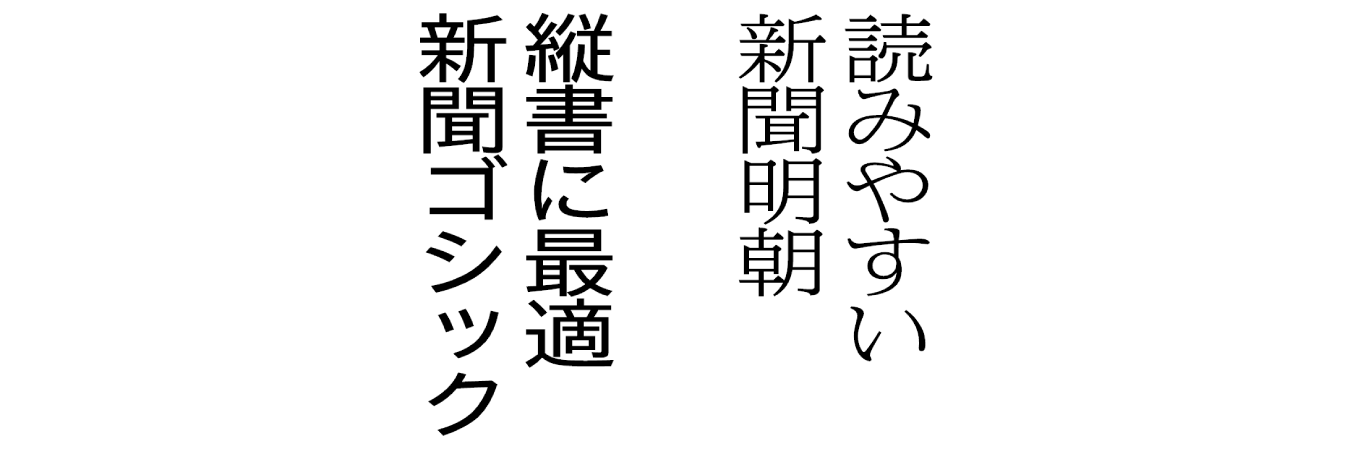 読みやすい
新聞明朝

縦書に最適
新聞ゴシック